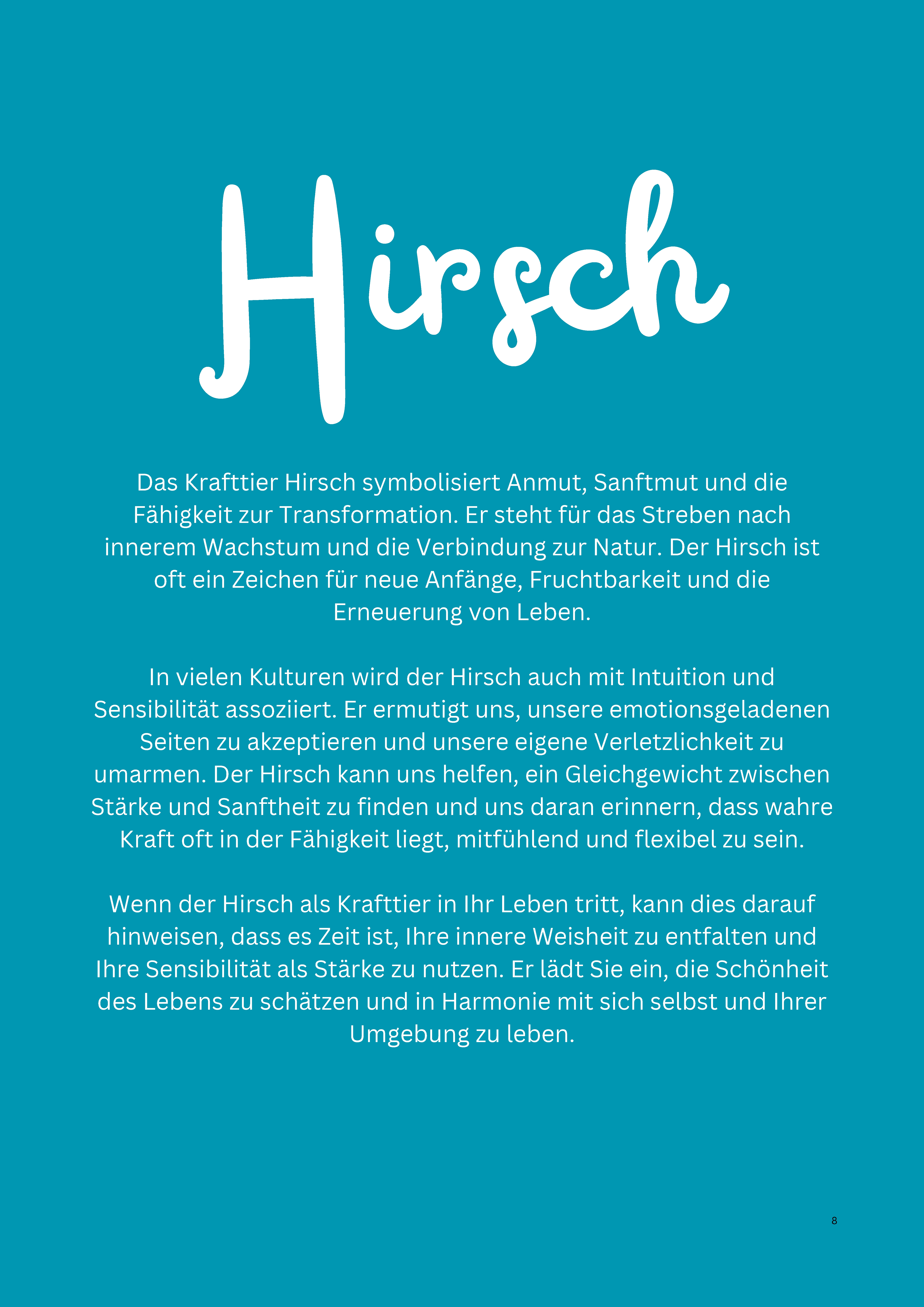 Hirsch

Das Krafttier Hirsch symbolisiert Anmut, Sanftmut und die Fähigkeit zur Transformation. Er steht für das Streben nach innerem Wachstum und die Verbindung zur Natur. Der Hirsch ist oft ein Zeichen für neue Anfänge, Fruchtbarkeit und die Erneuerung von Leben.

In vielen Kulturen wird der Hirsch auch mit Intuition und Sensibilität assoziiert. Er ermutigt uns, unsere emotionsgeladenen Seiten zu akzeptieren und unsere eigene Verletzlichkeit zu umarmen. Der Hirsch kann uns helfen, ein Gleichgewicht zwischen Stärke und Sanftheit zu finden und uns daran erinnern, dass wahre Kraft oft in der Fähigkeit liegt, mitfühlend und flexibel zu sein.

Wenn der Hirsch als Krafttier in Ihr Leben tritt, kann dies darauf hinweisen, dass es Zeit ist, Ihre innere Weisheit zu entfalten und Ihre Sensibilität als Stärke zu nutzen. Er lädt Sie ein, die Schönheit des Lebens zu schätzen und in Harmonie mit sich selbst und Ihrer Umgebung zu leben.

8